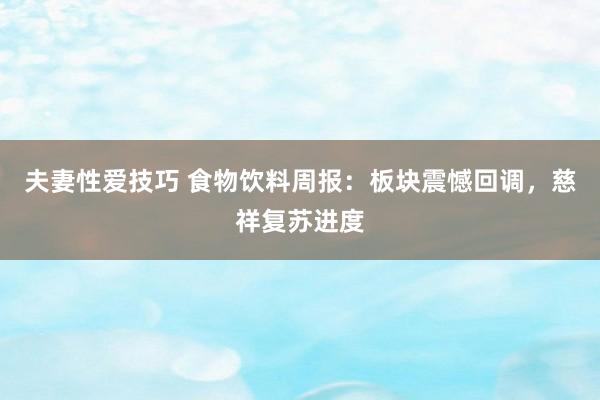 夫妻性爱技巧 食物饮料周报：板块震憾回调，慈祥复苏进度